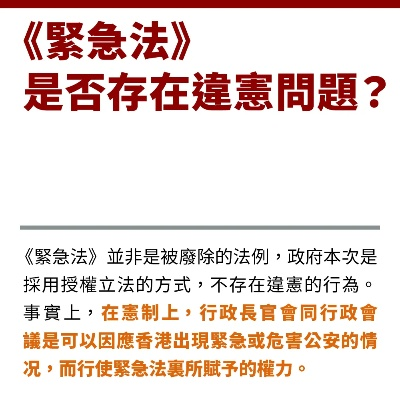 《緊急法》
是否存在違憲問題？

《緊急法》並非是被廢除的法例，政府本次是採用授權立法的方式，不存在違憲的行為。事實上，在憲制上，行政長官會同行政會議是可以因應香港出現緊急或危害公安的情況，而行使緊急法裏所賦予的權力。